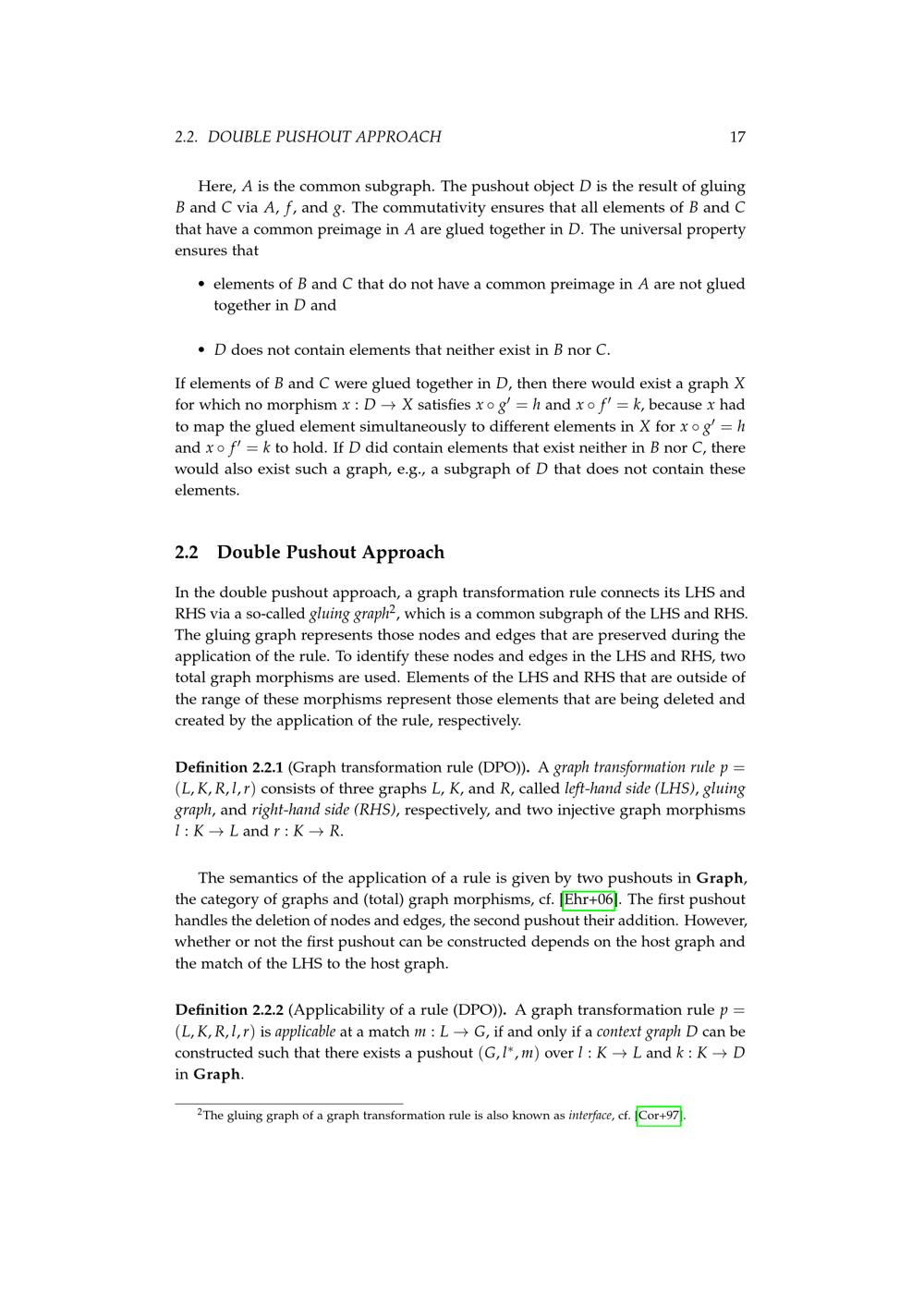 2.2. DOUBLE PUSHOUT APPROACH 17

Here, $A$ is the common subgraph. The pushout object $D$ is the result of gluing $B$ and $C$ via $A$, $f$, and $g$. The commutativity ensures that all elements of $B$ and $C$ that have a common preimage in $A$ are glued together in $D$. The universal property ensures that

• elements of $B$ and $C$ that do not have a common preimage in $A$ are not glued together in $D$ and

• $D$ does not contain elements that neither exist in $B$ nor $C$.

If elements of $B$ and $C$ were glued together in $D$, then there would exist a graph $X$ for which no morphism $x : D \to X$ satisfies $x \circ g' = h$ and $x \circ f' = k$, because $x$ had to map the glued element simultaneously to different elements in $X$ for $x \circ g' = h$ and $x \circ f' = k$ to hold. If $D$ did contain elements that exist neither in $B$ nor $C$, there would also exist such a graph, e.g., a subgraph of $D$ that does not contain these elements.

2.2 Double Pushout Approach

In the double pushout approach, a graph transformation rule connects its LHS and RHS via a so-called gluing graph$^2$, which is a common subgraph of the LHS and RHS. The gluing graph represents those nodes and edges that are preserved during the application of the rule. To identify these nodes and edges in the LHS and RHS, two total graph morphisms are used. Elements of the LHS and RHS that are outside of the range of these morphisms represent those elements that are being deleted and created by the application of the rule, respectively.

Definition 2.2.1 (Graph transformation rule (DPO)). A graph transformation rule $p = (L, K, R, l, r)$ consists of three graphs $L$, $K$, and $R$, called left-hand side (LHS), gluing graph, and right-hand side (RHS), respectively, and two injective graph morphisms $l : K \to L$ and $r : K \to R$.

The semantics of the application of a rule is given by two pushouts in Graph, the category of graphs and (total) graph morphisms, cf. [Ehr+06]. The first pushout handles the deletion of nodes and edges, the second pushout their addition. However, whether or not the first pushout can be constructed depends on the host graph and the match of the LHS to the host graph.

Definition 2.2.2 (Applicability of a rule (DPO)). A graph transformation rule $p = (L, K, R, l, r)$ is applicable at a match $m : L \to G$, if and only if a context graph $D$ can be constructed such that there exists a pushout $(G, l^*, m)$ over $l : K \to L$ and $k : K \to D$ in Graph.

$^2$The gluing graph of a graph transformation rule is also known as interface, cf. [Cor+97].